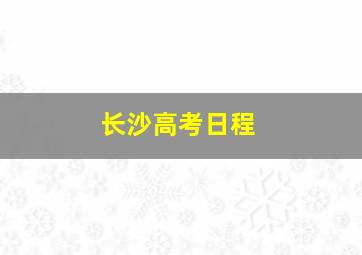 长沙高考日程